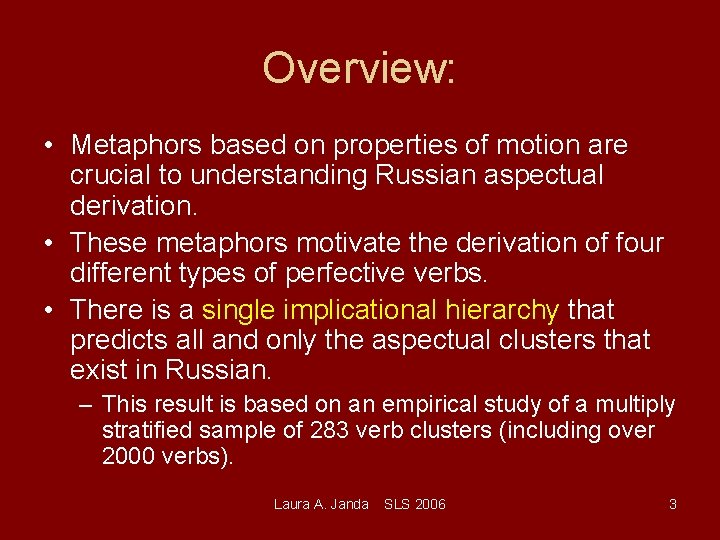 Overview:

• Metaphors based on properties of motion are crucial to understanding Russian aspectual derivation.
• These metaphors motivate the derivation of four different types of perfective verbs.
• There is a single implicational hierarchy that predicts all and only the aspectual clusters that exist in Russian.
– This result is based on an empirical study of a multiply stratified sample of 283 verb clusters (including over 2000 verbs).

Laura A. Janda SLS 2006

3